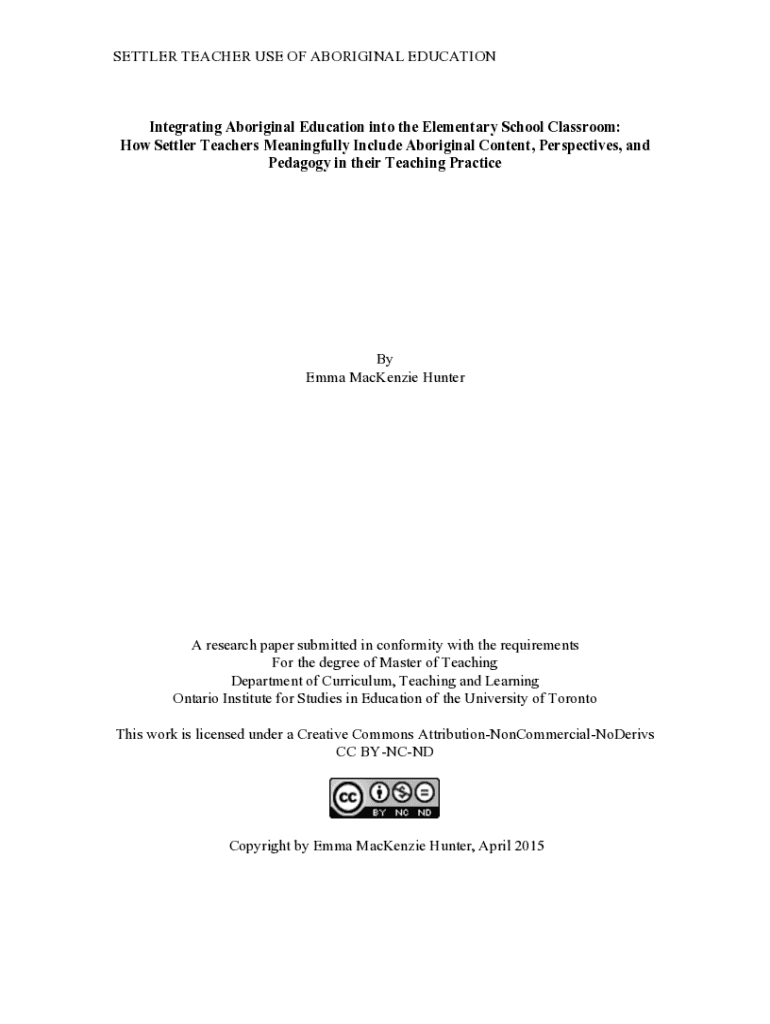 SETTLER TEACHER USE OF ABORIGINAL EDUCATION

Integrating Aboriginal Education into the Elementary School Classroom:
How Settler Teachers Meaningfully Include Aboriginal Content, Perspectives, and Pedagogy in their Teaching Practice

By
Emma MacKenzie Hunter

A research paper submitted in conformity with the requirements
For the degree of Master of Teaching
Department of Curriculum, Teaching and Learning
Ontario Institute for Studies in Education of the University of Toronto

This work is licensed under a Creative Commons Attribution-NonCommercial-NoDerivs
CC BY-NC-ND

BY NC ND

Copyright by Emma MacKenzie Hunter, April 2015